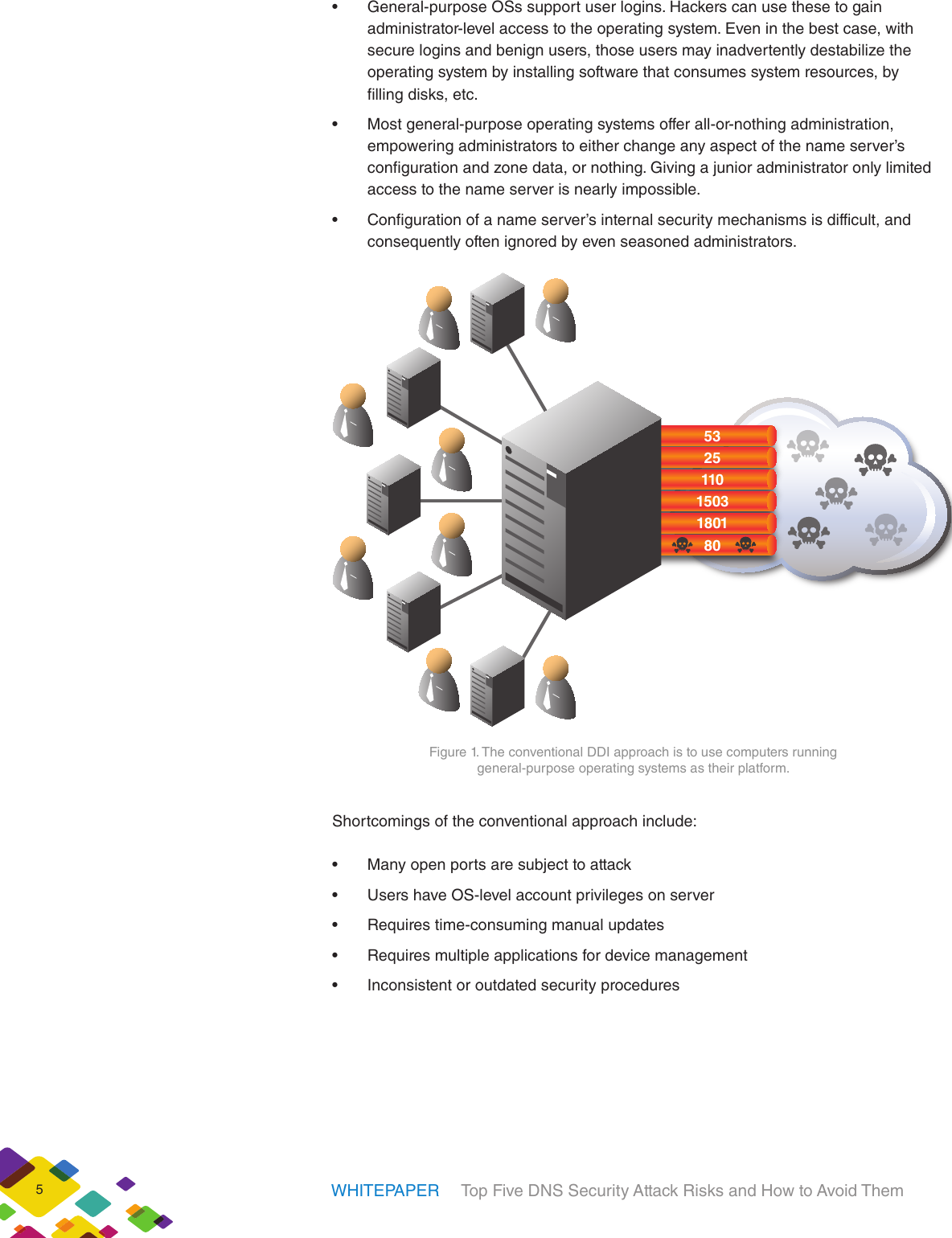 • General-purpose OSs support user logins. Hackers can use these to gain administrator-level access to the operating system. Even in the best case, with secure logins and benign users, those users may inadvertently destabilize the operating system by installing software that consumes system resources, by filling disks, etc.

• Most general-purpose operating systems offer all-or-nothing administration, empowering administrators to either change any aspect of the name server's configuration and zone data, or nothing. Giving a junior administrator only limited access to the name server is nearly impossible.

• Configuration of a name server's internal security mechanisms is difficult, and consequently often ignored by even seasoned administrators.

53
25
110
1503
1801
80

Figure 1. The conventional DDI approach is to use computers running general-purpose operating systems as their platform.

Shortcomings of the conventional approach include:

• Many open ports are subject to attack
• Users have OS-level account privileges on server
• Requires time-consuming manual updates
• Requires multiple applications for device management
• Inconsistent or outdated security procedures

5

WHITEPAPER Top Five DNS Security Attack Risks and How to Avoid Them